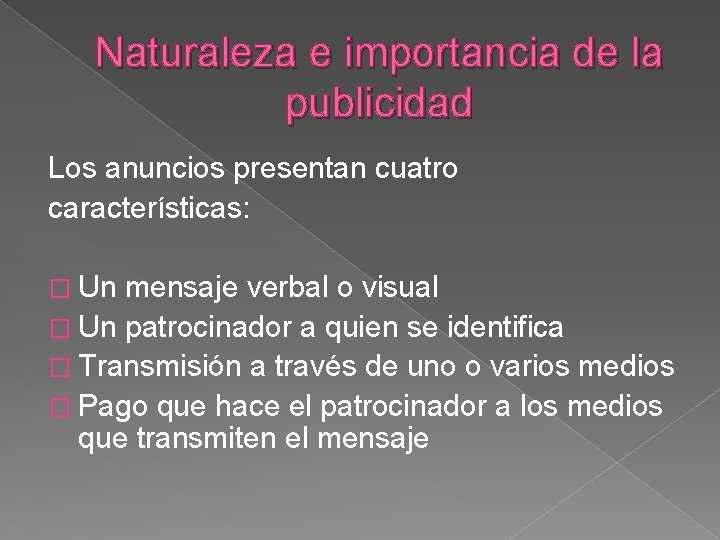 Naturaleza e importancia de la publicidad

Los anuncios presentan cuatro características:

□ Un mensaje verbal o visual
□ Un patrocinador a quien se identifica
□ Transmisión a través de uno o varios medios
□ Pago que hace el patrocinador a los medios que transmiten el mensaje